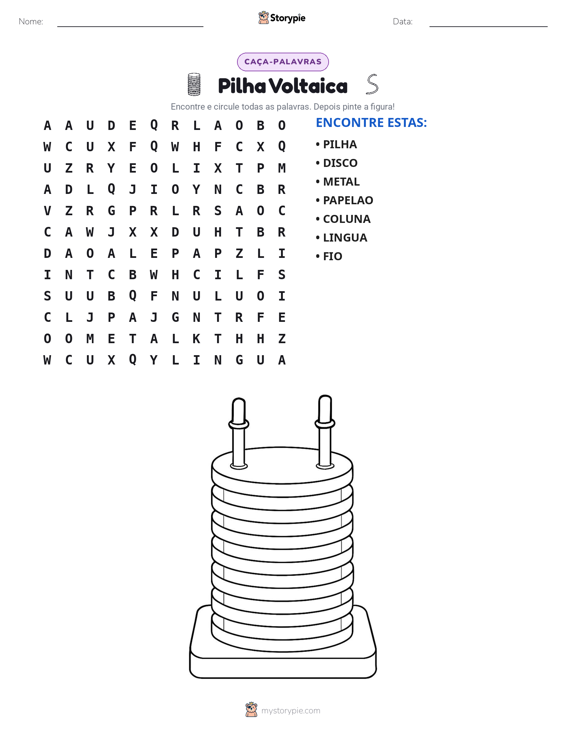 Nome: ____ Storypie Data: ____

CAÇA-PALAVRAS

Pilha Voltaica

Encontre e circule todas as palavras. Depois pinte a figura!

A A U D E Q R L A O B O
W C U X F Q W H F C X Q
U Z R Y E O L I X T P M
A D L Q J I O Y N C B R
V Z R G P R L R S A O C
C A W J X X D U H T B R
D A O A L E P A P Z L I
I N T C B W H C I L F S
S U U B Q F N U L U O I
C L J P A J G N T R F E
O O M E T A L K T H H Z
W C U X Q Y L I N G U A

ENCONTRE ESTAS:
• PILHA
• DISCO
• METAL
• PAPELAO
• COLUNA
• LINGUA
• FIO

mystorypie.com